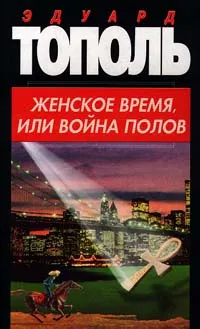 ЭДУАРД
ТОПОЛЬ

ЖЕНСКОЕ ВРЕМЯ, ИЛИ ВОЙНА ПОЛОВ